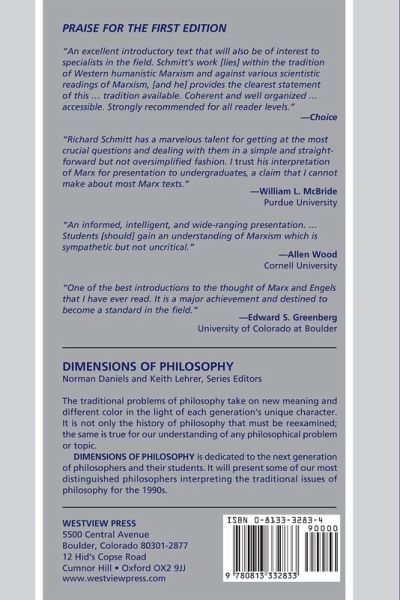 PRAISE FOR THE FIRST EDITION

"An excellent introductory text that will also be of interest to specialists in the field. Schmitt's work [lies] within the tradition of Western humanistic Marxism and against various scientistic readings of Marxism, [and he] provides the clearest statement of this ... tradition available. Coherent and well organized ... accessible. Strongly recommended for all reader levels."
—Choice

"Richard Schmitt has a marvelous talent for getting at the most crucial questions and dealing with them in a simple and straightforward but not oversimplified fashion. I trust his interpretation of Marx for presentation to undergraduates, a claim that I cannot make about most Marx texts."
—William L. McBride
Purdue University

"An informed, intelligent, and wide-ranging presentation. ... Students [should] gain an understanding of Marxism which is sympathetic but not uncritical."
—Allen Wood
Cornell University

"One of the best introductions to the thought of Marx and Engels that I have ever read. It is a major achievement and destined to become a standard in the field."
—Edward S. Greenberg
University of Colorado at Boulder

DIMENSIONS OF PHILOSOPHY
Norman Daniels and Keith Lehrer, Series Editors

The traditional problems of philosophy take on new meaning and different color in the light of each generation's unique character. It is not only the history of philosophy that must be reexamined; the same is true for our understanding of any philosophical problem or topic.

DIMENSIONS OF PHILOSOPHY is dedicated to the next generation of philosophers and their students. It will present some of our most distinguished philosophers interpreting the traditional issues of philosophy for the 1990s.

WESTVIEW PRESS
5500 Central Avenue
Boulder, Colorado 80301-2877
12 Hid's Copse Road
Cumnor Hill • Oxford OX2 9JJ
www.westviewpress.com

ISBN 0-8133-3283-4
90000
9 780813 332833